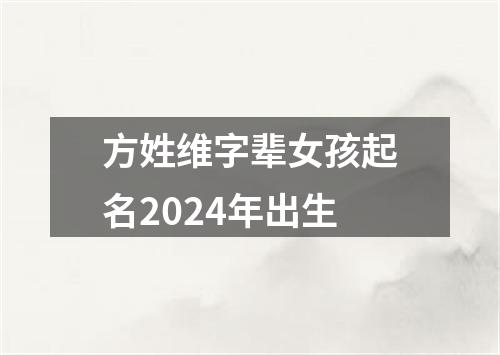 方姓维字辈女孩起名2024年出生